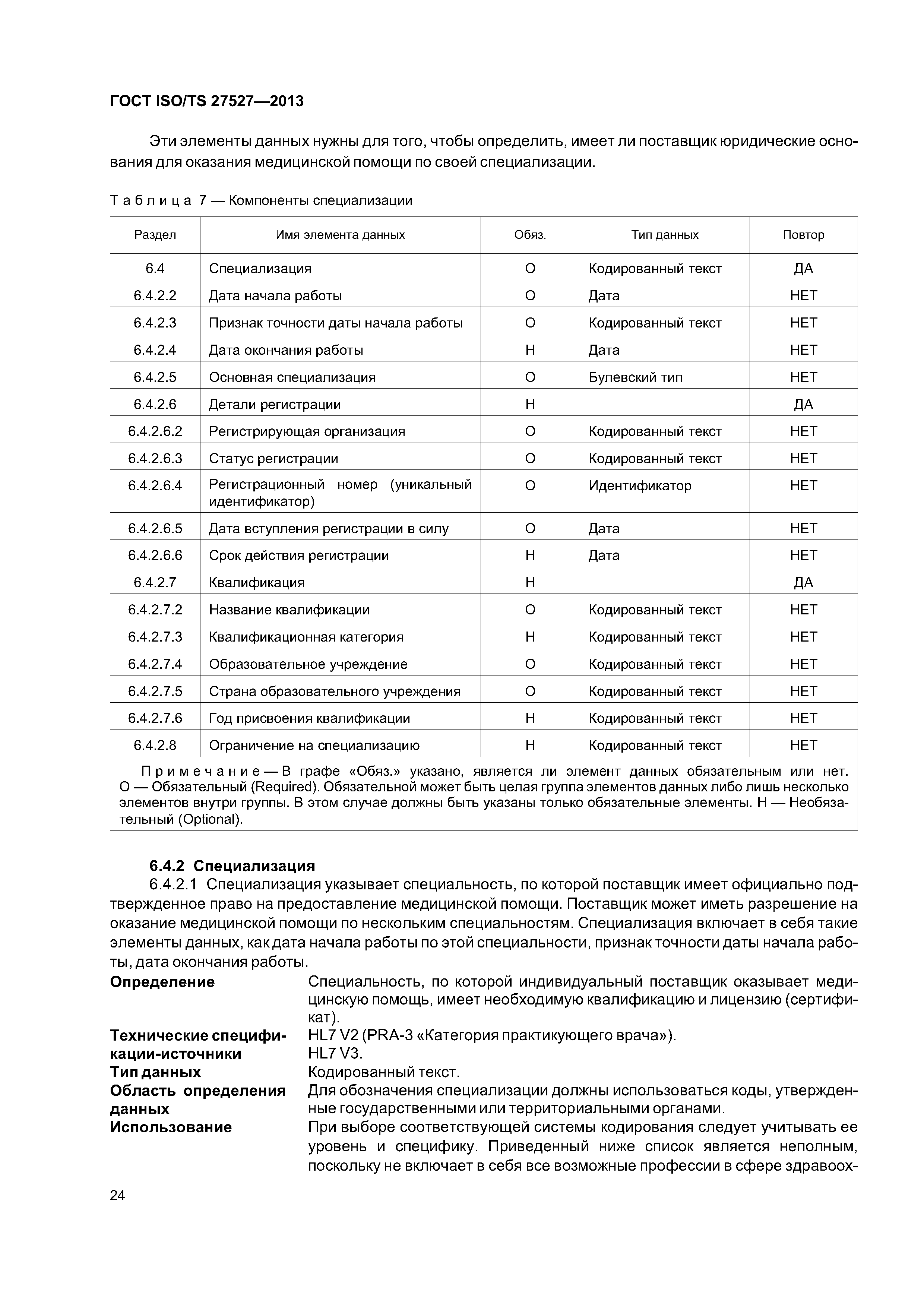 ГОСТ ISO/TS 27527—2013

Эти элементы данных нужны для того, чтобы определить, имеет ли поставщик юридические основания для оказания медицинской помощи по своей специализации.

Таблица 7 — Компоненты специализации

| Раздел | Имя элемента данных | Обяз. | Тип данных | Повтор |
|---|---|---|---|---|
| 6.4 | Специализация | О | Кодированный текст | ДА |
| 6.4.2.2 | Дата начала работы | О | Дата | НЕТ |
| 6.4.2.3 | Признак точности даты начала работы | О | Кодированный текст | НЕТ |
| 6.4.2.4 | Дата окончания работы | Н | Дата | НЕТ |
| 6.4.2.5 | Основная специализация | О | Булевский тип | НЕТ |
| 6.4.2.6 | Детали регистрации | Н | | ДА |
| 6.4.2.6.2 | Регистрирующая организация | О | Кодированный текст | НЕТ |
| 6.4.2.6.3 | Статус регистрации | О | Кодированный текст | НЕТ |
| 6.4.2.6.4 | Регистрационный номер (уникальный идентификатор) | О | Идентификатор | НЕТ |
| 6.4.2.6.5 | Дата вступления регистрации в силу | О | Дата | НЕТ |
| 6.4.2.6.6 | Срок действия регистрации | Н | Дата | НЕТ |
| 6.4.2.7 | Квалификация | Н | | ДА |
| 6.4.2.7.2 | Название квалификации | О | Кодированный текст | НЕТ |
| 6.4.2.7.3 | Квалификационная категория | Н | Кодированный текст | НЕТ |
| 6.4.2.7.4 | Образовательное учреждение | О | Кодированный текст | НЕТ |
| 6.4.2.7.5 | Страна образовательного учреждения | О | Кодированный текст | НЕТ |
| 6.4.2.7.6 | Год присвоения квалификации | Н | Кодированный текст | НЕТ |
| 6.4.2.8 | Ограничение на специализацию | Н | Кодированный текст | НЕТ |

Примечание — В графе «Обяз.» указано, является ли элемент данных обязательным или нет. О — Обязательный (Required). Обязательной может быть целая группа элементов данных либо лишь несколько элементов внутри группы. В этом случае должны быть указаны только обязательные элементы. Н — Необязательный (Optional).

6.4.2 Специализация
6.4.2.1 Специализация указывает специальность, по которой поставщик имеет официально подтвержденное право на предоставление медицинской помощи. Поставщик может иметь разрешение на оказание медицинской помощи по нескольким специальностям. Специализация включает в себя такие элементы данных, как дата начала работы по этой специальности, признак точности даты начала работы, дата окончания работы.

Определение
Специальность, по которой индивидуальный поставщик оказывает медицинскую помощь, имеет необходимую квалификацию и лицензию (сертификат).

Технические спецификации-источники
HL7 V2 (PRA-3 «Категория практикующего врача»).
HL7 V3.

Тип данных
Кодированный текст.

Область определения данных
Для обозначения специализации должны использоваться коды, утвержденные государственными или территориальными органами.

Использование
При выборе соответствующей системы кодирования следует учитывать ее уровень и специфику. Приведенный ниже список является неполным, поскольку не включает в себя все возможные профессии в сфере здравоох-

24